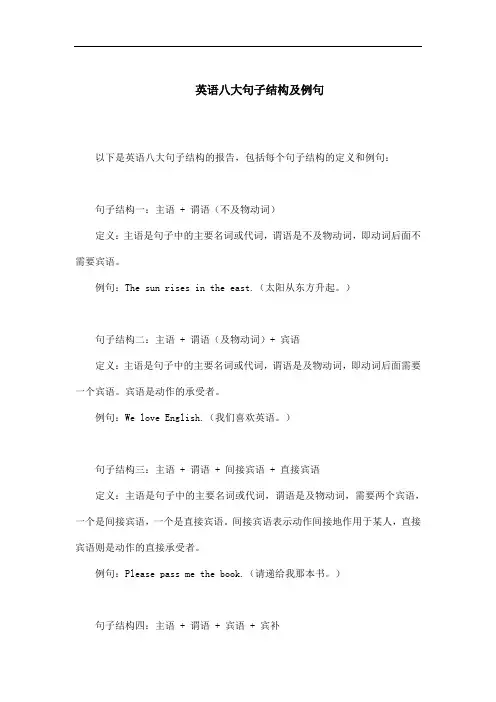 英语八大句子结构及例句

以下是英语八大句子结构的报告，包括每个句子结构的定义和例句：

句子结构一：主语 + 谓语（不及物动词）

定义：主语是句子中的主要名词或代词，谓语是不及物动词，即动词后面不需要宾语。

例句：The sun rises in the east.（太阳从东方升起。）

句子结构二：主语 + 谓语（及物动词）+ 宾语

定义：主语是句子中的主要名词或代词，谓语是及物动词，即动词后面需要一个宾语。宾语是动作的承受者。

例句：We love English.（我们喜欢英语。）

句子结构三：主语 + 谓语 + 间接宾语 + 直接宾语

定义：主语是句子中的主要名词或代词，谓语是及物动词，需要两个宾语，一个是间接宾语，一个是直接宾语。间接宾语表示动作间接地作用于某人，直接宾语则是动作的直接承受者。

例句：Please pass me the book.（请递给我那本书。）

句子结构四：主语 + 谓语 + 宾语 + 宾补